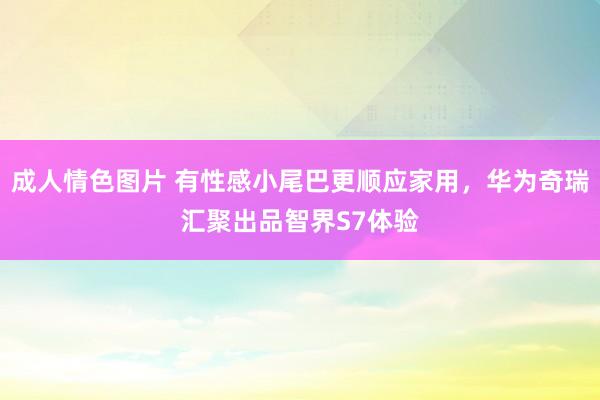 成人情色图片 有性感小尾巴更顺应家用，华为奇瑞汇聚出品智界S7体验